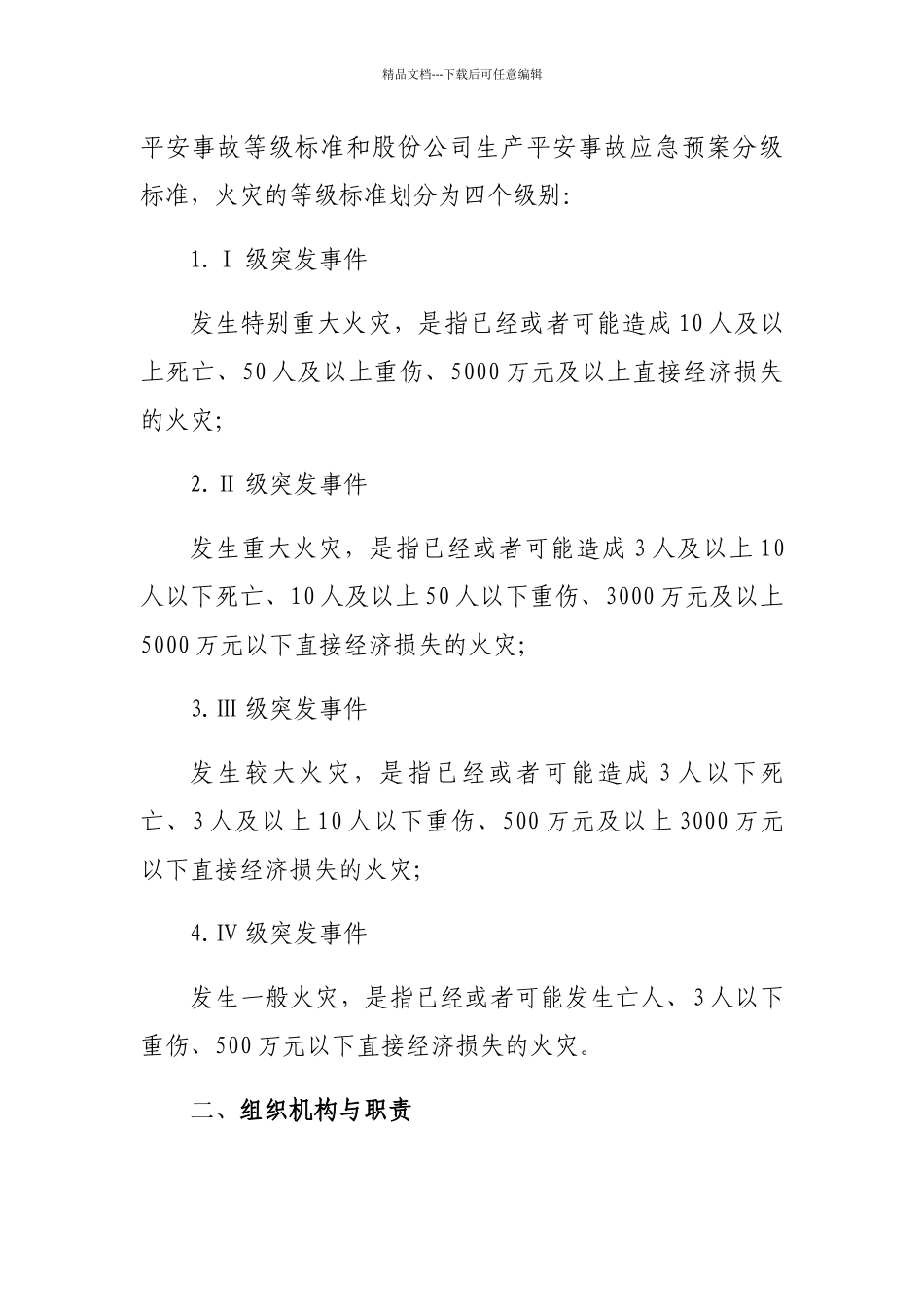 精品文档---下载后可任意编辑

平安事故等级标准和股份公司生产平安事故应急预案分级标准，火灾的等级标准划分为四个级别:

1. I 级突发事件

发生特别重大火灾，是指已经或者可能造成10人及以上死亡、50人及以上重伤、5000万元及以上直接经济损失的火灾;

2. II 级突发事件

发生重大火灾，是指已经或者可能造成3人及以上10人以下死亡、10人及以上50人以下重伤、3000万元及以上5000万元以下直接经济损失的火灾;

3. III 级突发事件

发生较大火灾，是指已经或者可能造成3人以下死亡、3人及以上10人以下重伤、500万元及以上3000万元以下直接经济损失的火灾;

4. IV 级突发事件

发生一般火灾，是指已经或者可能发生亡人、3人以下重伤、500万元以下直接经济损失的火灾。

二、组织机构与职责